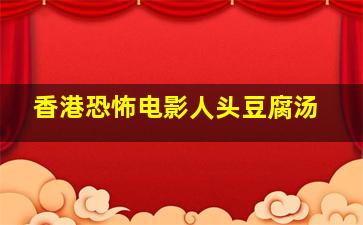 香港恐怖电影人头豆腐汤